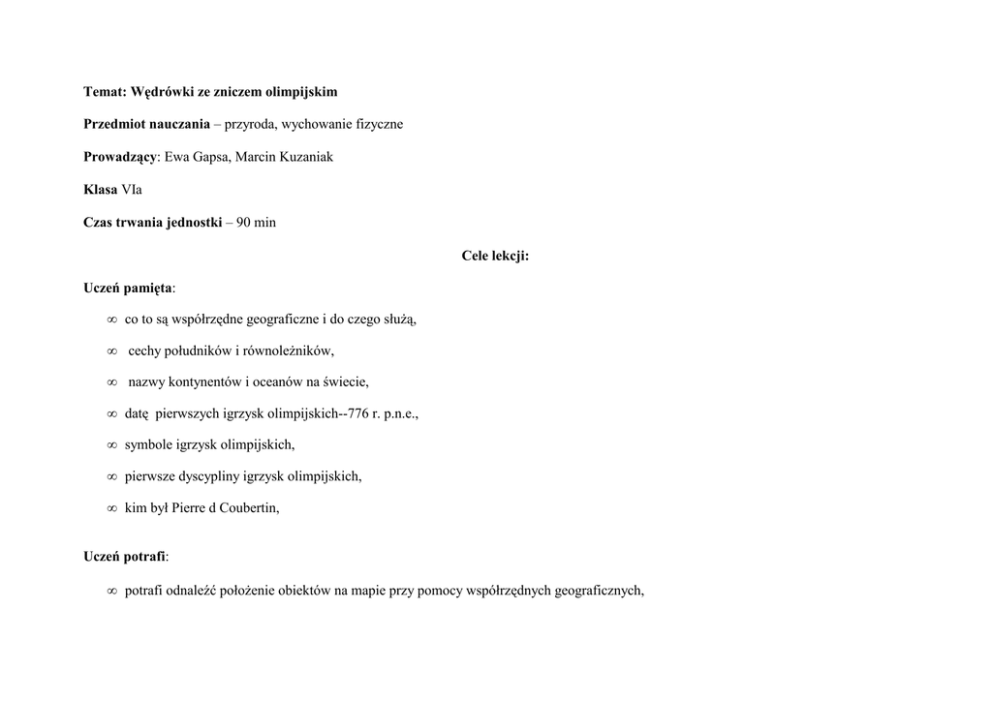 Temat: Wędrówki ze zniczem olimpijskim

Przedmiot nauczania – przyroda, wychowanie fizyczne

Prowadzący: Ewa Gapsa, Marcin Kuzaniak

Klasa VIa

Czas trwania jednostki – 90 min

Cele lekcji:

Uczeń pamięta:

∞ co to są współrzędne geograficzne i do czego służą,

∞ cechy południków i równoleżników,

∞ nazwy kontynentów i oceanów na świecie,

∞ datę pierwszych igrzysk olimpijskich--776 r. p.n.e.,

∞ symbole igrzysk olimpijskich,

∞ pierwsze dyscypliny igrzysk olimpijskich,

∞ kim był Pierre d Coubertin,

Uczeń potrafi:

∞ potrafi odnaleźć położenie obiektów na mapie przy pomocy współrzędnych geograficznych,